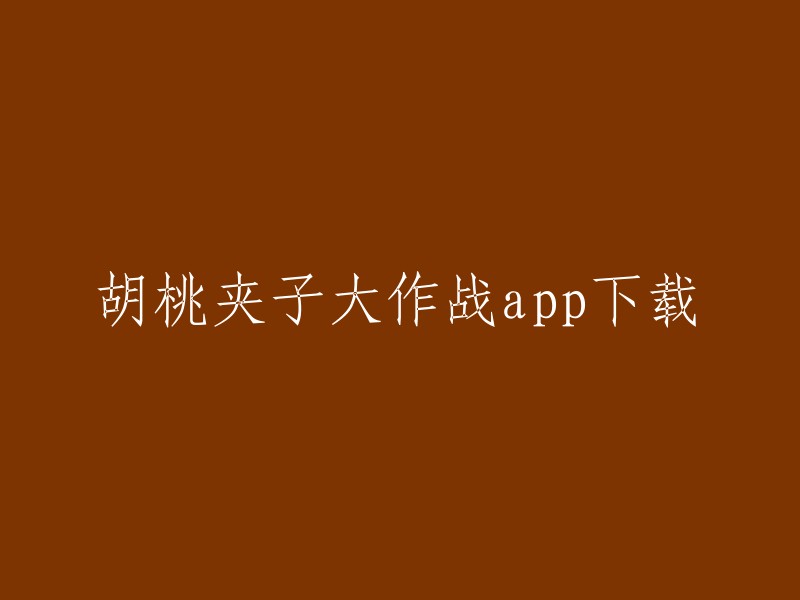 胡桃夹子大作战app下载